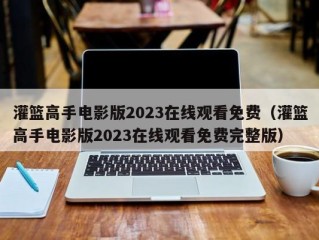 灌篮高手电影版2023在线观看免费（灌篮高手电影版2023在线观看免费完整版）